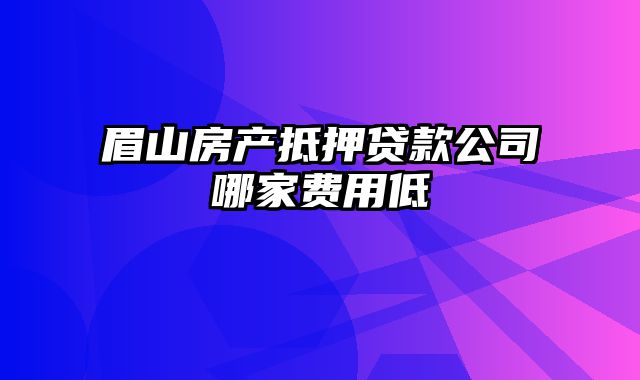 眉山房产抵押贷款公司哪家费用低